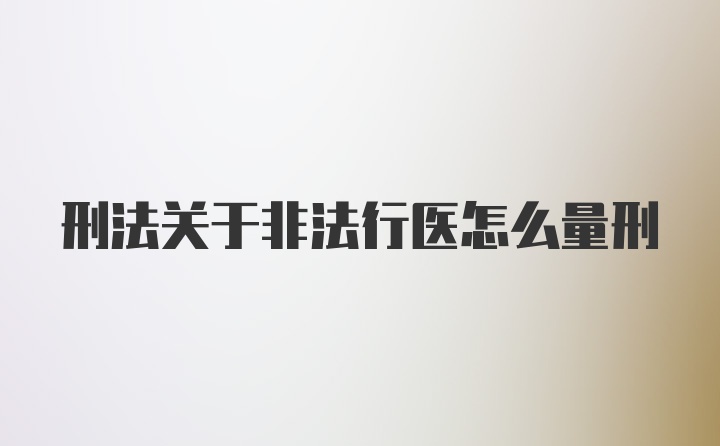 刑法关于非法行医怎么量刑